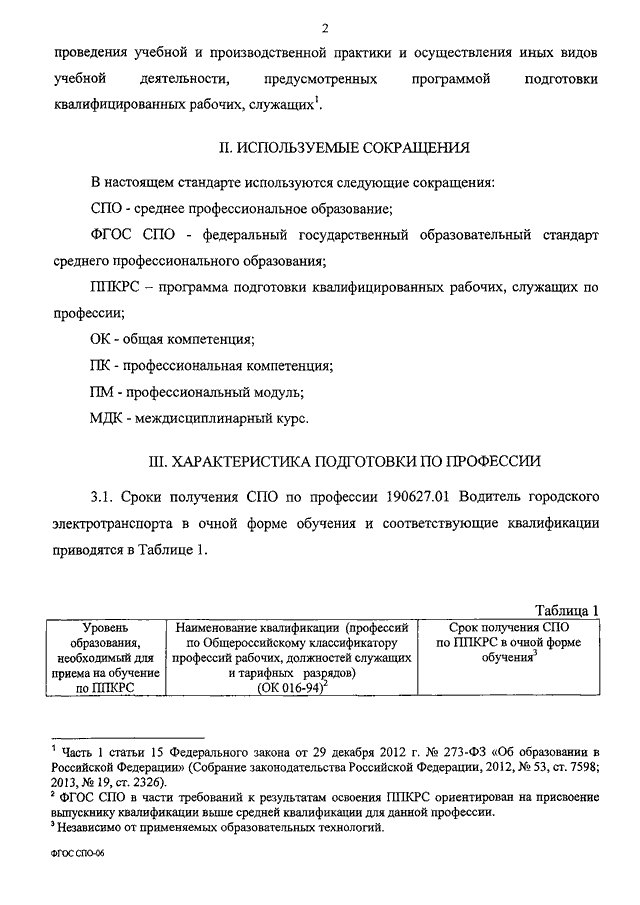 2

проведения учебной и производственной практики и осуществления иных видов учебной деятельности, предусмотренных программой подготовки квалифицированных рабочих, служащих$^1$.

II. ИСПОЛЬЗУЕМЫЕ СОКРАЩЕНИЯ

В настоящем стандарте используются следующие сокращения:

СПО - среднее профессиональное образование;

ФГОС СПО - федеральный государственный образовательный стандарт среднего профессионального образования;

ППКРС – программа подготовки квалифицированных рабочих, служащих по профессии;

ОК - общая компетенция;

ПК - профессиональная компетенция;

ПМ - профессиональный модуль;

МДК - междисциплинарный курс.

III. ХАРАКТЕРИСТИКА ПОДГОТОВКИ ПО ПРОФЕССИИ

3.1. Сроки получения СПО по профессии 190627.01 Водитель городского электротранспорта в очной форме обучения и соответствующие квалификации приводятся в Таблице 1.

Таблица 1

| Уровень образования, необходимый для приема на обучение по ППКРС | Наименование квалификации (профессий по Общероссийскому классификатору профессий рабочих, должностей служащих и тарифных разрядов) (ОК 016-94)$^2$ | Срок получения СПО по ППКРС в очной форме обучения$^3$ |
|---|---|---|

$^1$ Часть 1 статьи 15 Федерального закона от 29 декабря 2012 г. № 273-ФЗ «Об образовании в Российской Федерации» (Собрание законодательства Российской Федерации, 2012, № 53, ст. 7598; 2013, № 19, ст. 2326).
$^2$ ФГОС СПО в части требований к результатам освоения ППКРС ориентирован на присвоение выпускнику квалификации выше средней квалификации для данной профессии.
$^3$ Независимо от применяемых образовательных технологий.

ФГОС СПО-06